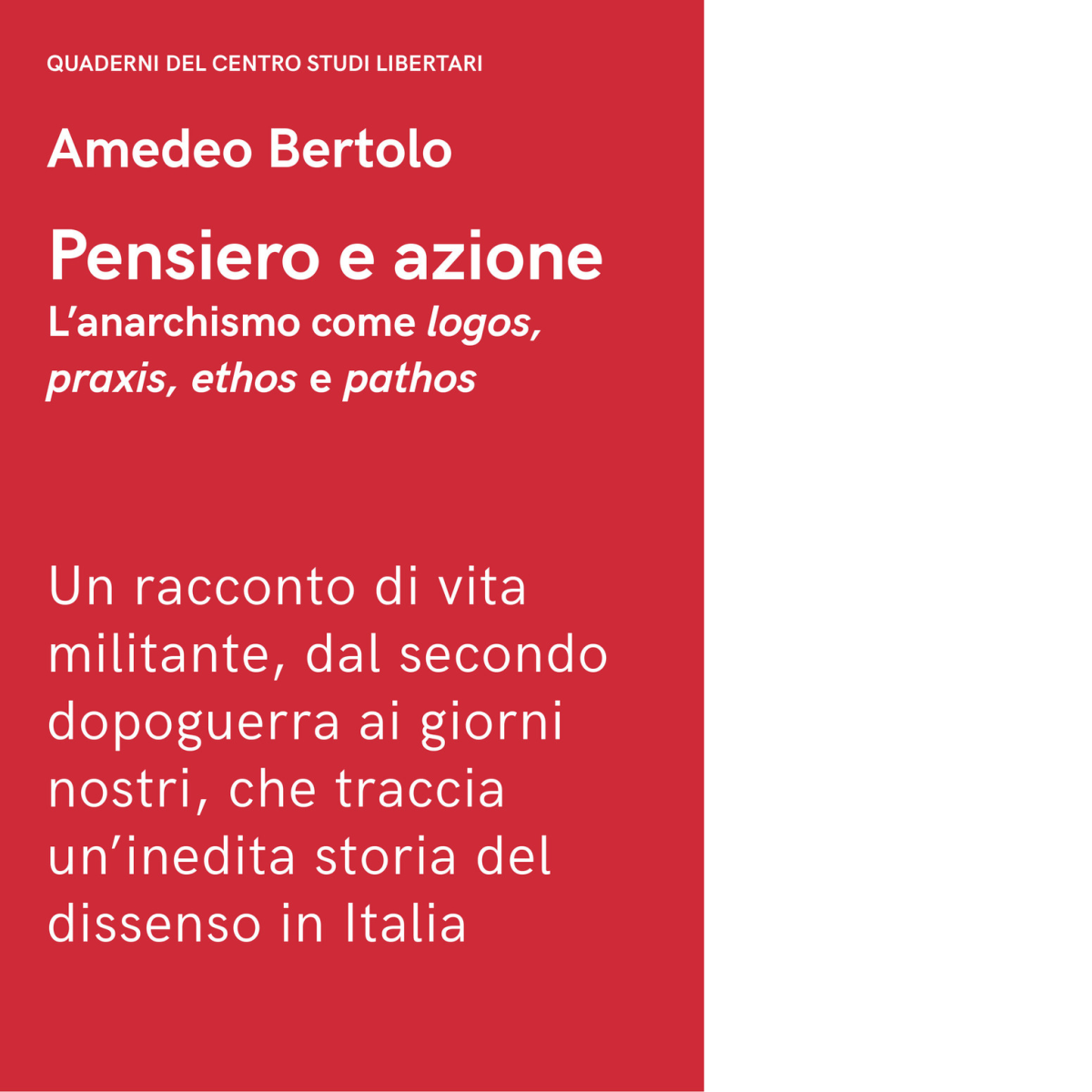 QUADERNI DEL CENTRO STUDI LIBERTARI

Amedeo Bertolo

Pensiero e azione
L'anarchismo come logos, praxis, ethos e pathos

Un racconto di vita militante, dal secondo dopoguerra ai giorni nostri, che traccia un'inedita storia del dissenso in Italia